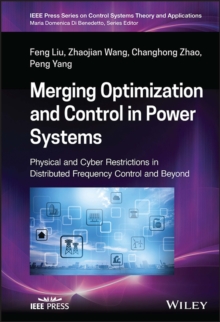 IEEE Press Series on Control Systems Theory and Applications
Maria Domenica Di Benedetto, Series Editor

Feng Liu, Zhaojian Wang, Changhong Zhao, Peng Yang

Merging Optimization and Control in Power Systems

Physical and Cyber Restrictions in Distributed Frequency Control and Beyond

IEEE PRESS

WILEY